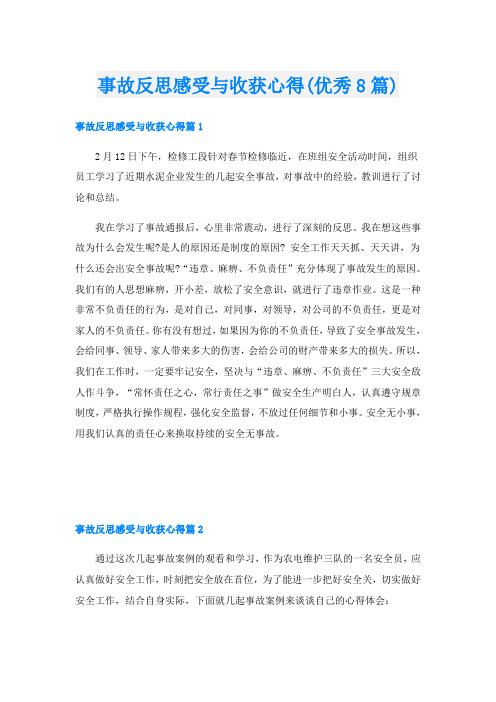 事故反思感受与收获心得(优秀8篇)

事故反思感受与收获心得篇1

2月12日下午，检修工段针对春节检修临近，在班组安全活动时间，组织员工学习了近期水泥企业发生的几起安全事故，对事故中的经验，教训进行了讨论和总结。

我在学习了事故通报后，心里非常震动，进行了深刻的反思。我在想这些事故为什么会发生呢?是人的原因还是制度的原因? 安全工作天天抓、天天讲，为什么还会出安全事故呢?“违章、麻痹、不负责任”充分体现了事故发生的原因。我们有的人思想麻痹，开小差，放松了安全意识，就进行了违章作业。这是一种非常不负责任的行为，是对自己，对同事，对领导，对公司的不负责任，更是对家人的不负责任。你有没有想过，如果因为你的不负责任，导致了安全事故发生，会给同事、领导、家人带来多大的伤害，会给公司的财产带来多大的损失。所以，我们在工作时，一定要牢记安全，坚决与“违章、麻痹、不负责任”三大安全敌人作斗争，“常怀责任之心，常行责任之事”做安全生产明白人，认真遵守规章制度，严格执行操作规程，强化安全监督，不放过任何细节和小事。安全无小事，用我们认真的责任心来换取持续的安全无事故。

事故反思感受与收获心得篇2

通过这次几起事故案例的观看和学习，作为农电维护三队的一名安全员，应认真做好安全工作，时刻把安全放在首位，为了能进一步把好安全关，切实做好安全工作，结合自身实际，下面就几起事故案例来谈谈自己的心得体会: